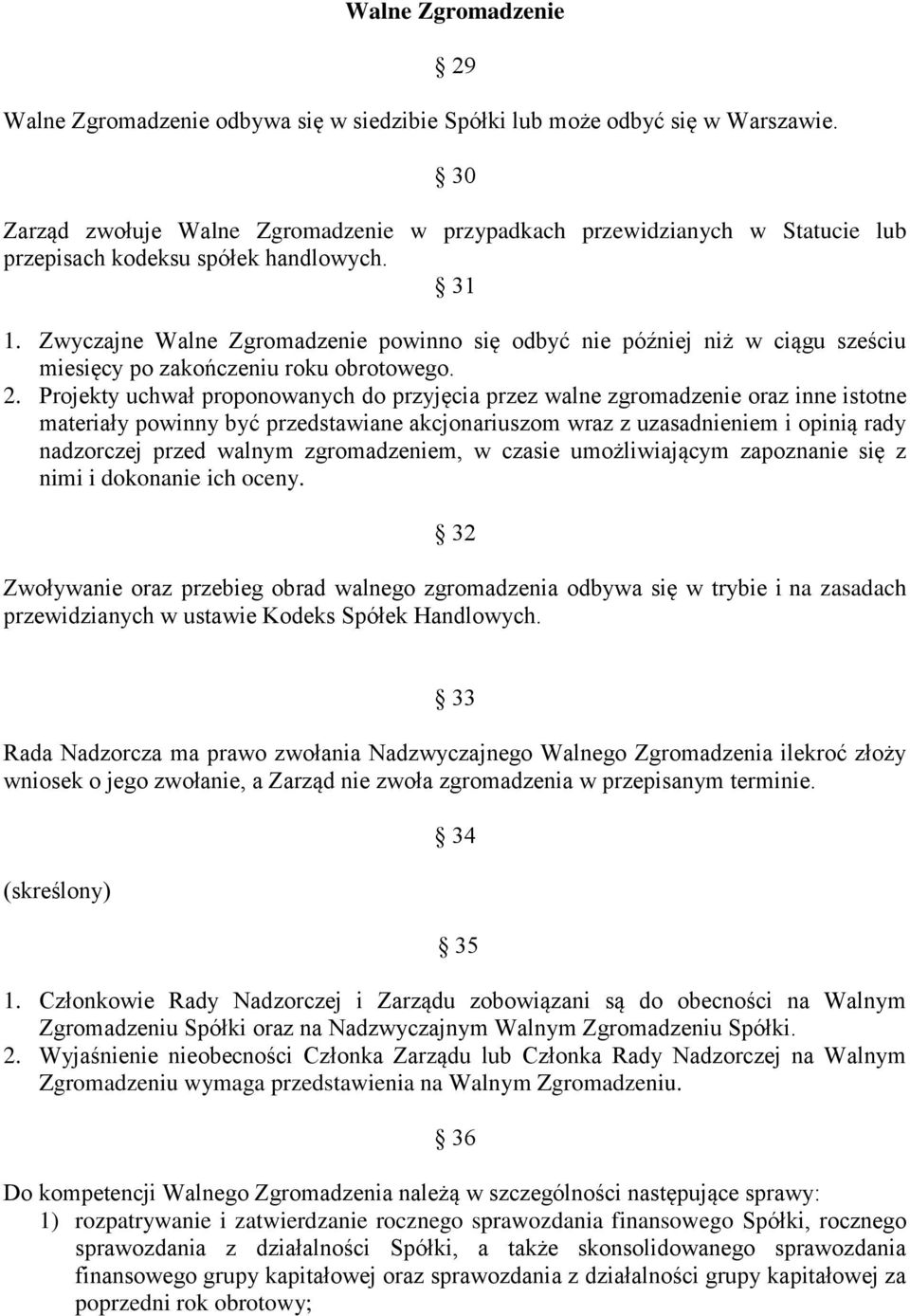 Walne Zgromadzenie

§ 29

Walne Zgromadzenie odbywa się w siedzibie Spółki lub może odbyć się w Warszawie.

§ 30

Zarząd zwołuje Walne Zgromadzenie w przypadkach przewidzianych w Statucie lub przepisach kodeksu spółek handlowych.

§ 31

1. Zwyczajne Walne Zgromadzenie powinno się odbyć nie później niż w ciągu sześciu miesięcy po zakończeniu roku obrotowego.
2. Projekty uchwał proponowanych do przyjęcia przez walne zgromadzenie oraz inne istotne materiały powinny być przedstawiane akcjonariuszom wraz z uzasadnieniem i opinią rady nadzorczej przed walnym zgromadzeniem, w czasie umożliwiającym zapoznanie się z nimi i dokonanie ich oceny.

§ 32

Zwoływanie oraz przebieg obrad walnego zgromadzenia odbywa się w trybie i na zasadach przewidzianych w ustawie Kodeks Spółek Handlowych.

§ 33

Rada Nadzorcza ma prawo zwołania Nadzwyczajnego Walnego Zgromadzenia ilekroć złoży wniosek o jego zwołanie, a Zarząd nie zwoła zgromadzenia w przepisanym terminie.

§ 34

(skreślony)

§ 35

1. Członkowie Rady Nadzorczej i Zarządu zobowiązani są do obecności na Walnym Zgromadzeniu Spółki oraz na Nadzwyczajnym Walnym Zgromadzeniu Spółki.
2. Wyjaśnienie nieobecności Członka Zarządu lub Członka Rady Nadzorczej na Walnym Zgromadzeniu wymaga przedstawienia na Walnym Zgromadzeniu.

§ 36

Do kompetencji Walnego Zgromadzenia należą w szczególności następujące sprawy:
1) rozpatrywanie i zatwierdzanie rocznego sprawozdania finansowego Spółki, rocznego sprawozdania z działalności Spółki, a także skonsolidowanego sprawozdania finansowego grupy kapitałowej oraz sprawozdania z działalności grupy kapitałowej za poprzedni rok obrotowy;